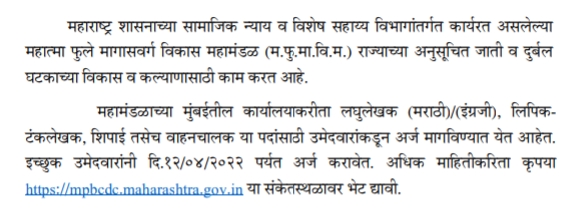 महाराष्ट्र शासनाच्या सामाजिक न्याय व विशेष सहाय्य विभागांतर्गत कार्यरत असलेल्या महात्मा फुले मागासवर्ग विकास महामंडळ (म.फु.मा.वि.म.) राज्याच्या अनुसूचित जाती व दुर्बल घटकाच्या विकास व कल्याणासाठी काम करत आहे.

महामंडळाच्या मुंबईतील कार्यालयाकरीता लघुलेखक (मराठी)/(इंग्रजी), लिपिक-टंकलेखक, शिपाई तसेच वाहनचालक या पदांसाठी उमेदवारांकडून अर्ज मागविण्यात येत आहेत. इच्छुक उमेदवारांनी दि.१२/०४/२०२२ पर्यत अर्ज करावेत. अधिक माहितीकरिता कृपया https://mpbcdc.maharashtra.gov.in या संकेतस्थळावर भेट द्यावी.